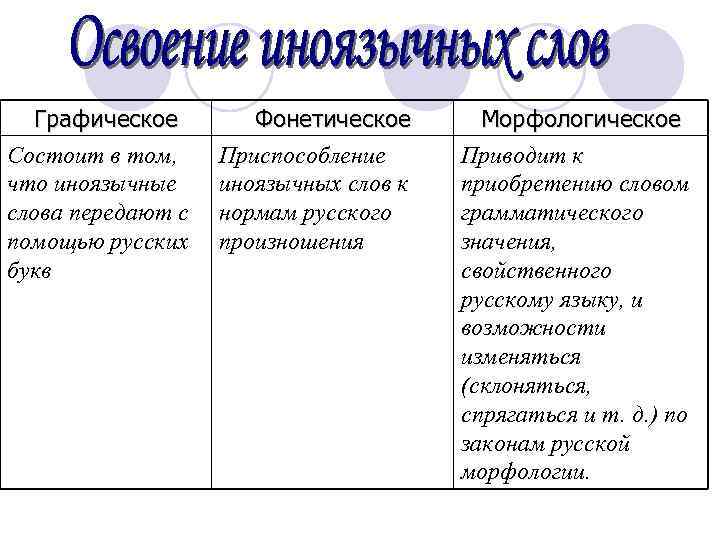 Освоение иноязычных слов

| Графическое | Фонетическое | Морфологическое |
|---|---|---|
| Состоит в том, что иноязычные слова передают с помощью русских букв | Приспособление иноязычных слов к нормам русского произношения | Приводит к приобретению словом грамматического значения, свойственного русскому языку, и возможности изменяться (склоняться, спрягаться и т. д.) по законам русской морфологии. |